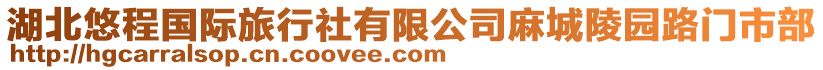 湖北悠程国际旅行社有限公司麻城陵园路门市部
http://hgcarralsop.cn.coovee.com